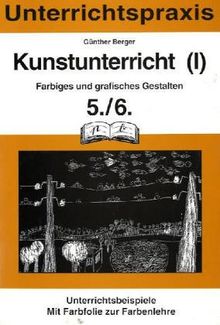 Unterrichtspraxis

Günther Berger

Kunstunterricht (I)

Farbiges und grafisches Gestalten

5./6.

Unterrichtsbeispiele
Mit Farbfolie zur Farbenlehre